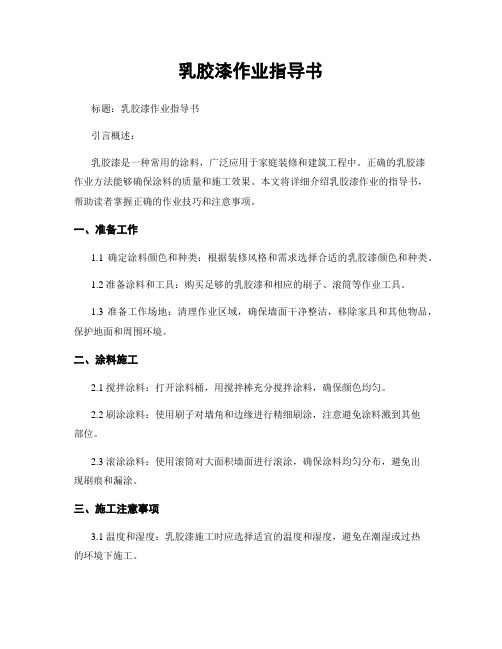 乳胶漆作业指导书

标题：乳胶漆作业指导书

引言概述：

乳胶漆是一种常用的涂料，广泛应用于家庭装修和建筑工程中。正确的乳胶漆作业方法能够确保涂料的质量和施工效果。本文将详细介绍乳胶漆作业的指导书，帮助读者掌握正确的作业技巧和注意事项。

一、准备工作

1.1 确定涂料颜色和种类：根据装修风格和需求选择合适的乳胶漆颜色和种类。

1.2 准备涂料和工具：购买足够的乳胶漆和相应的刷子、滚筒等作业工具。

1.3 准备工作场地：清理作业区域，确保墙面干净整洁，移除家具和其他物品，保护地面和周围环境。

二、涂料施工

2.1 搅拌涂料：打开涂料桶，用搅拌棒充分搅拌涂料，确保颜色均匀。

2.2 刷涂涂料：使用刷子对墙角和边缘进行精细刷涂，注意避免涂料溅到其他部位。

2.3 滚涂涂料：使用滚筒对大面积墙面进行滚涂，确保涂料均匀分布，避免出现刷痕和漏涂。

三、施工注意事项

3.1 温度和湿度：乳胶漆施工时应选择适宜的温度和湿度，避免在潮湿或过热的环境下施工。